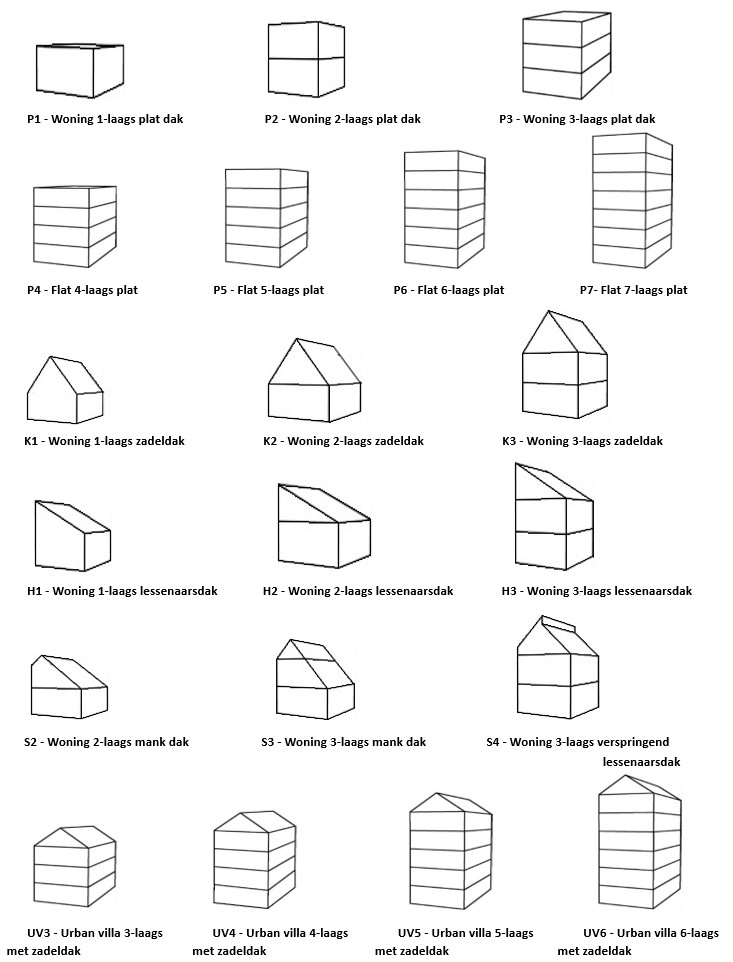 P1 - Woning 1-laags plat dak

P2 - Woning 2-laags plat dak

P3 - Woning 3-laags plat dak

P4 - Flat 4-laags plat

P5 - Flat 5-laags plat

P6 - Flat 6-laags plat

P7- Flat 7-laags plat

K1 - Woning 1-laags zadeldak

K2 - Woning 2-laags zadeldak

K3 - Woning 3-laags zadeldak

H1 - Woning 1-laags lessenaarsdak

H2 - Woning 2-laags lessenaarsdak

H3 - Woning 3-laags lessenaarsdak

S2 - Woning 2-laags mank dak

S3 - Woning 3-laags mank dak

S4 - Woning 3-laags verspringend lessenaarsdak

UV3 - Urban villa 3-laags met zadeldak

UV4 - Urban villa 4-laags met zadeldak

UV5 - Urban villa 5-laags met zadeldak

UV6 - Urban villa 6-laags met zadeldak